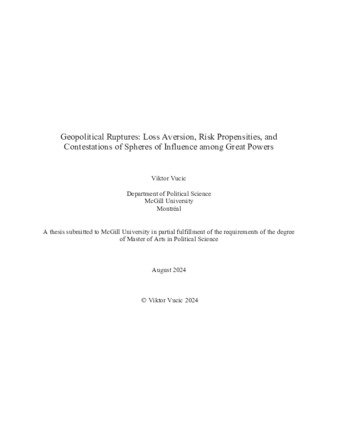 Geopolitical Ruptures: Loss Aversion, Risk Propensities, and Contestations of Spheres of Influence among Great Powers

Viktor Vucic

Department of Political Science
McGill University
Montréal

A thesis submitted to McGill University in partial fulfillment of the requirements of the degree of Master of Arts in Political Science

August 2024

© Viktor Vucic 2024